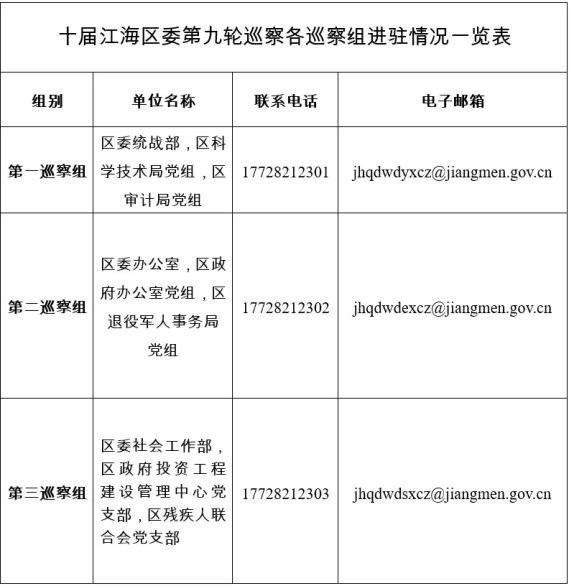 十届江海区委第九轮巡察各巡察组进驻情况一览表

| 组别 | 单位名称 | 联系电话 | 电子邮箱 |
|---|---|---|---|
| 第一巡察组 | 区委统战部，区科学技术局党组，区审计局党组 | 17728212301 | jhqdwdyxcz@jiangmen.gov.cn |
| 第二巡察组 | 区委办公室，区政府办公室党组，区退役军人事务局党组 | 17728212302 | jhqdwdexcz@jiangmen.gov.cn |
| 第三巡察组 | 区委社会工作部，区政府投资工程建设管理中心党支部，区残疾人联合会党支部 | 17728212303 | jhqdwdsxcz@jiangmen.gov.cn |